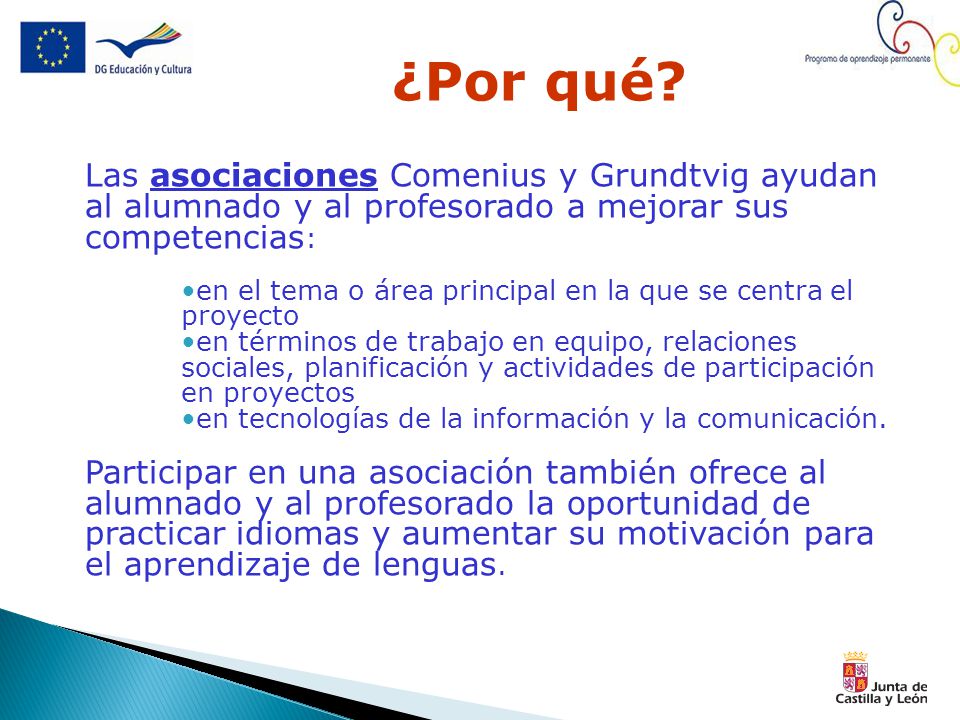 DG Educación y Cultura

Programa de aprendizaje permanente

¿Por qué?

Las asociaciones Comenius y Grundtvig ayudan al alumnado y al profesorado a mejorar sus competencias:

• en el tema o área principal en la que se centra el proyecto
• en términos de trabajo en equipo, relaciones sociales, planificación y actividades de participación en proyectos
• en tecnologías de la información y la comunicación.

Participar en una asociación también ofrece al alumnado y al profesorado la oportunidad de practicar idiomas y aumentar su motivación para el aprendizaje de lenguas.

Junta de
Castilla y León